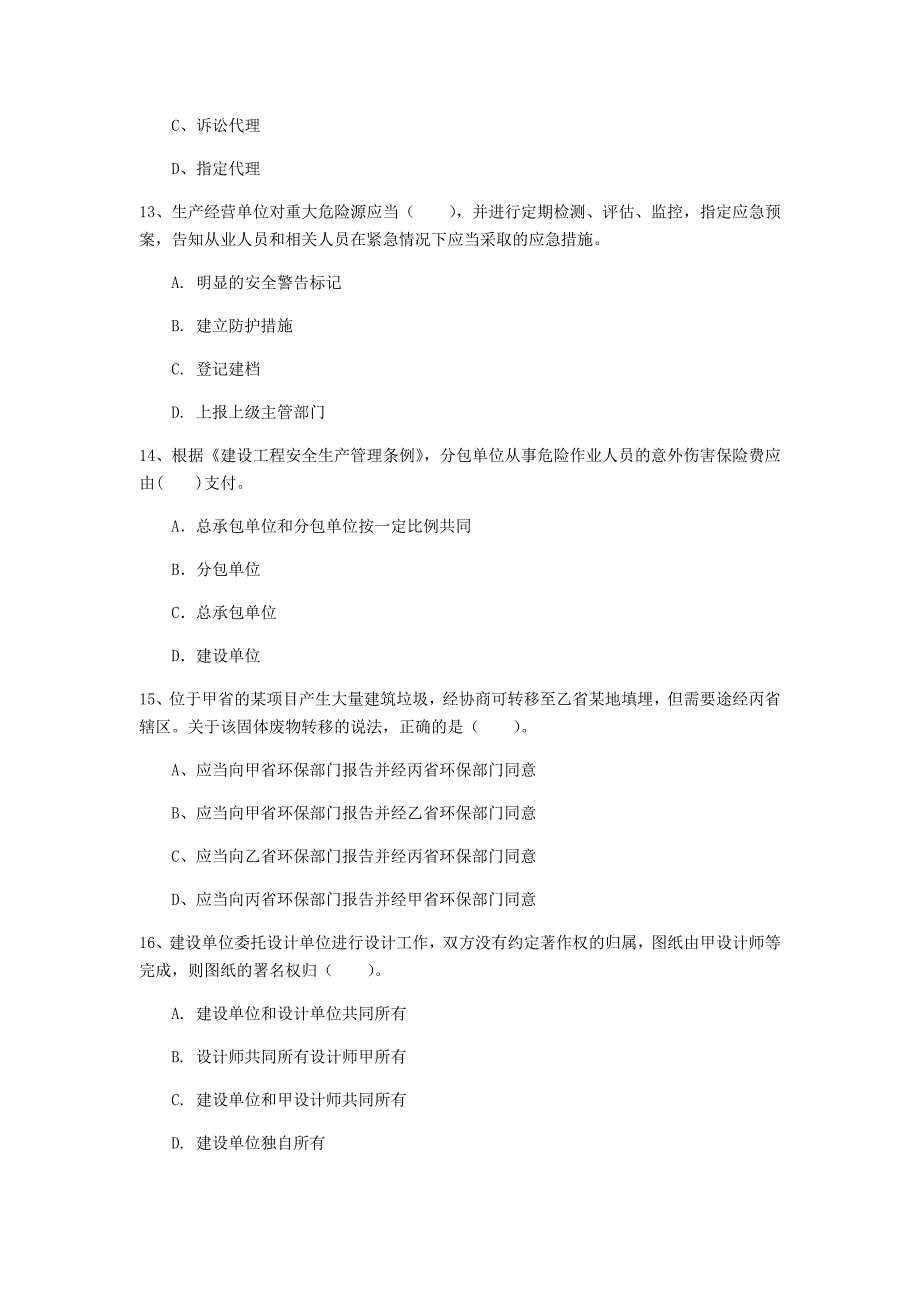 C、诉讼代理

D、指定代理

13、生产经营单位对重大危险源应当（　　），并进行定期检测、评估、监控，指定应急预案，告知从业人员和相关人员在紧急情况下应当采取的应急措施。

A. 明显的安全警告标记

B. 建立防护措施

C. 登记建档

D. 上报上级主管部门

14、根据《建设工程安全生产管理条例》，分包单位从事危险作业人员的意外伤害保险费应由(　　)支付。

A. 总承包单位和分包单位按一定比例共同

B. 分包单位

C. 总承包单位

D. 建设单位

15、位于甲省的某项目产生大量建筑垃圾，经协商可转移至乙省某地填埋，但需要途经丙省辖区。关于该固体废物转移的说法，正确的是（　　）。

A、应当向甲省环保部门报告并经丙省环保部门同意

B、应当向甲省环保部门报告并经乙省环保部门同意

C、应当向乙省环保部门报告并经丙省环保部门同意

D、应当向丙省环保部门报告并经甲省环保部门同意

16、建设单位委托设计单位进行设计工作，双方没有约定著作权的归属，图纸由甲设计师等完成，则图纸的署名权归（　　）。

A. 建设单位和设计单位共同所有

B. 设计师共同所有设计师甲所有

C. 建设单位和甲设计师共同所有

D. 建设单位独自所有